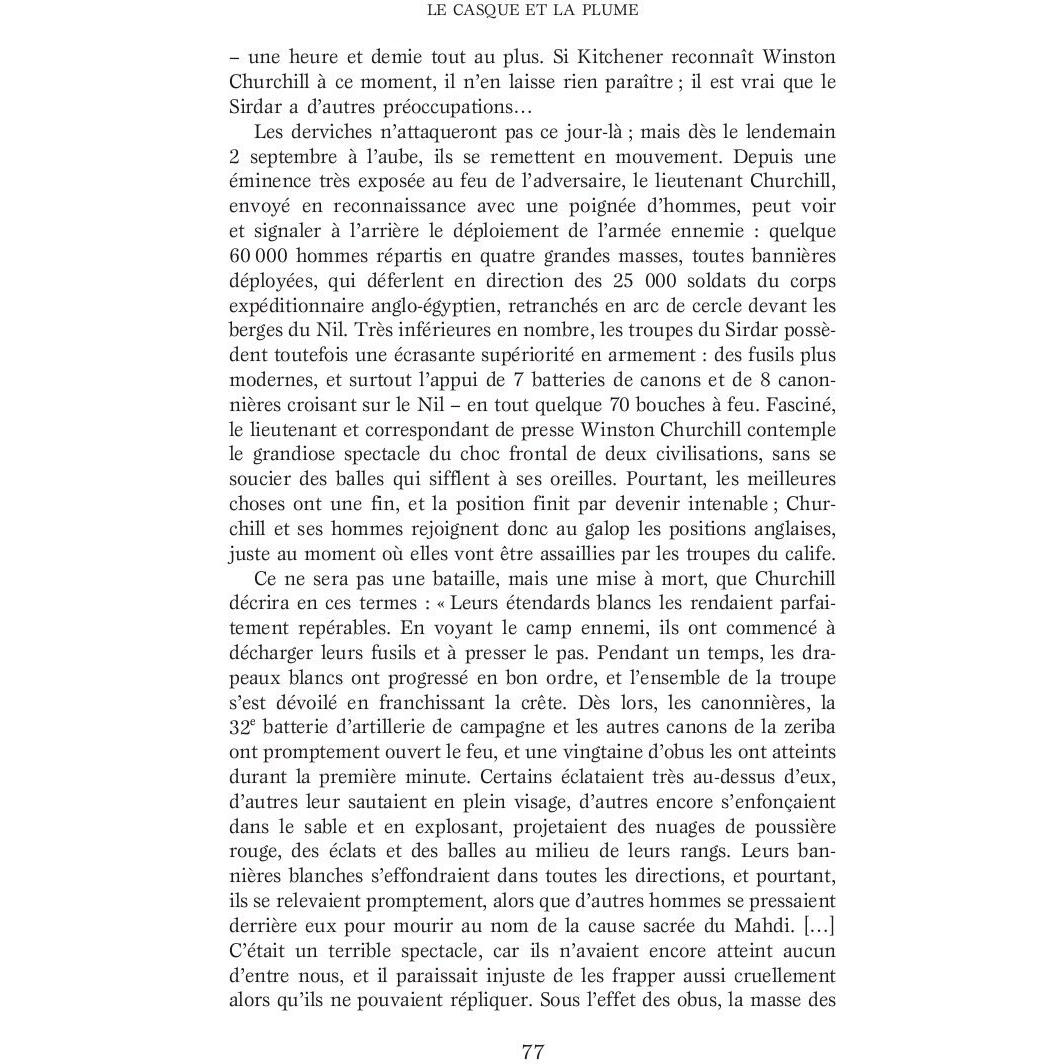 LE CASQUE ET LA PLUME

– une heure et demie tout au plus. Si Kitchener reconnaît Winston Churchill à ce moment, il n'en laisse rien paraître ; il est vrai que le Sirdar a d'autres préoccupations…

Les derviches n'attaqueront pas ce jour-là ; mais dès le lendemain 2 septembre à l'aube, ils se remettent en mouvement. Depuis une éminence très exposée au feu de l'adversaire, le lieutenant Churchill, envoyé en reconnaissance avec une poignée d'hommes, peut voir et signaler à l'arrière le déploiement de l'armée ennemie : quelque 60 000 hommes répartis en quatre grandes masses, toutes bannières déployées, qui déferlent en direction des 25 000 soldats du corps expéditionnaire anglo-égyptien, retranchés en arc de cercle devant les berges du Nil. Très inférieures en nombre, les troupes du Sirdar possèdent toutefois une écrasante supériorité en armement : des fusils plus modernes, et surtout l'appui de 7 batteries de canons et de 8 canonnières croisant sur le Nil – en tout quelque 70 bouches à feu. Fasciné, le lieutenant et correspondant de presse Winston Churchill contemple le grandiose spectacle du choc frontal de deux civilisations, sans se soucier des balles qui sifflent à ses oreilles. Pourtant, les meilleures choses ont une fin, et la position finit par devenir intenable ; Churchill et ses hommes rejoignent donc au galop les positions anglaises, juste au moment où elles vont être assaillies par les troupes du calife.

Ce ne sera pas une bataille, mais une mise à mort, que Churchill décrira en ces termes : « Leurs étendards blancs les rendaient parfaitement repérables. En voyant le camp ennemi, ils ont commencé à décharger leurs fusils et à presser le pas. Pendant un temps, les drapeaux blancs ont progressé en bon ordre, et l'ensemble de la troupe s'est dévoilé en franchissant la crête. Dès lors, les canonnières, la 32$^{e}$ batterie d'artillerie de campagne et les autres canons de la zeriba ont promptement ouvert le feu, et une vingtaine d'obus les ont atteints durant la première minute. Certains éclataient très au-dessus d'eux, d'autres leur sautaient en plein visage, d'autres encore s'enfonçaient dans le sable et en explosant, projetaient des nuages de poussière rouge, des éclats et des balles au milieu de leurs rangs. Leurs bannières blanches s'effondraient dans toutes les directions, et pourtant, ils se relevaient promptement, alors que d'autres hommes se pressaient derrière eux pour mourir au nom de la cause sacrée du Mahdi. […] C'était un terrible spectacle, car ils n'avaient encore atteint aucun d'entre nous, et il paraissait injuste de les frapper aussi cruellement alors qu'ils ne pouvaient répliquer. Sous l'effet des obus, la masse des

77